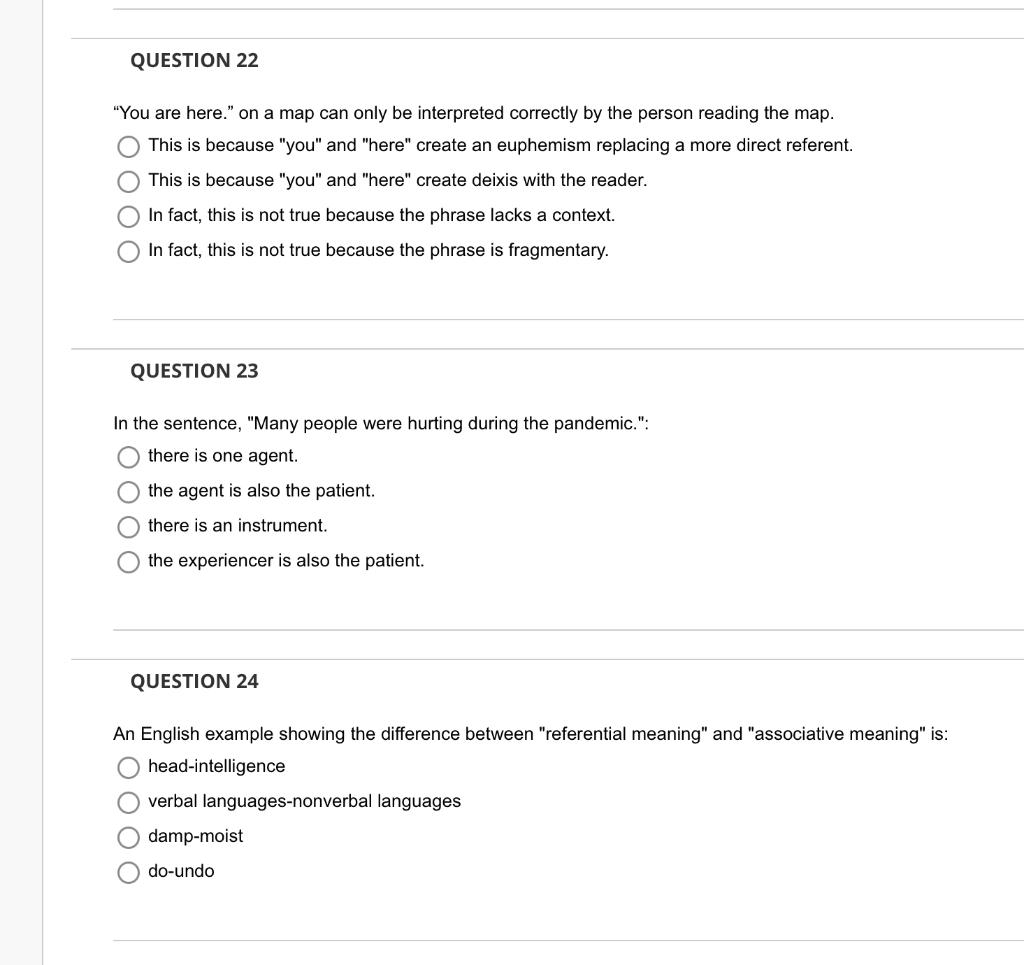 QUESTION 22

“You are here.” on a map can only be interpreted correctly by the person reading the map.

This is because "you" and "here" create an euphemism replacing a more direct referent.

This is because "you" and "here" create deixis with the reader.

In fact, this is not true because the phrase lacks a context.

In fact, this is not true because the phrase is fragmentary.

QUESTION 23

In the sentence, "Many people were hurting during the pandemic.":

there is one agent.

the agent is also the patient.

there is an instrument.

the experiencer is also the patient.

QUESTION 24

An English example showing the difference between "referential meaning" and "associative meaning" is:

head-intelligence

verbal languages-nonverbal languages

damp-moist

do-undo